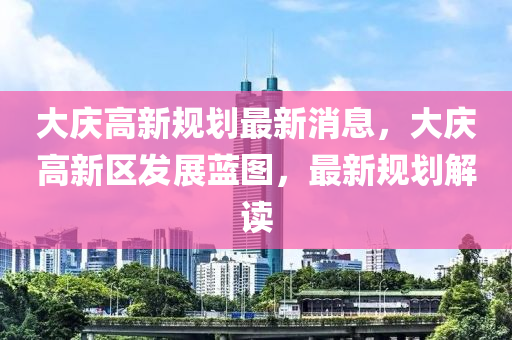 大庆高新规划最新消息，大庆高新区发展蓝图，最新规划解读